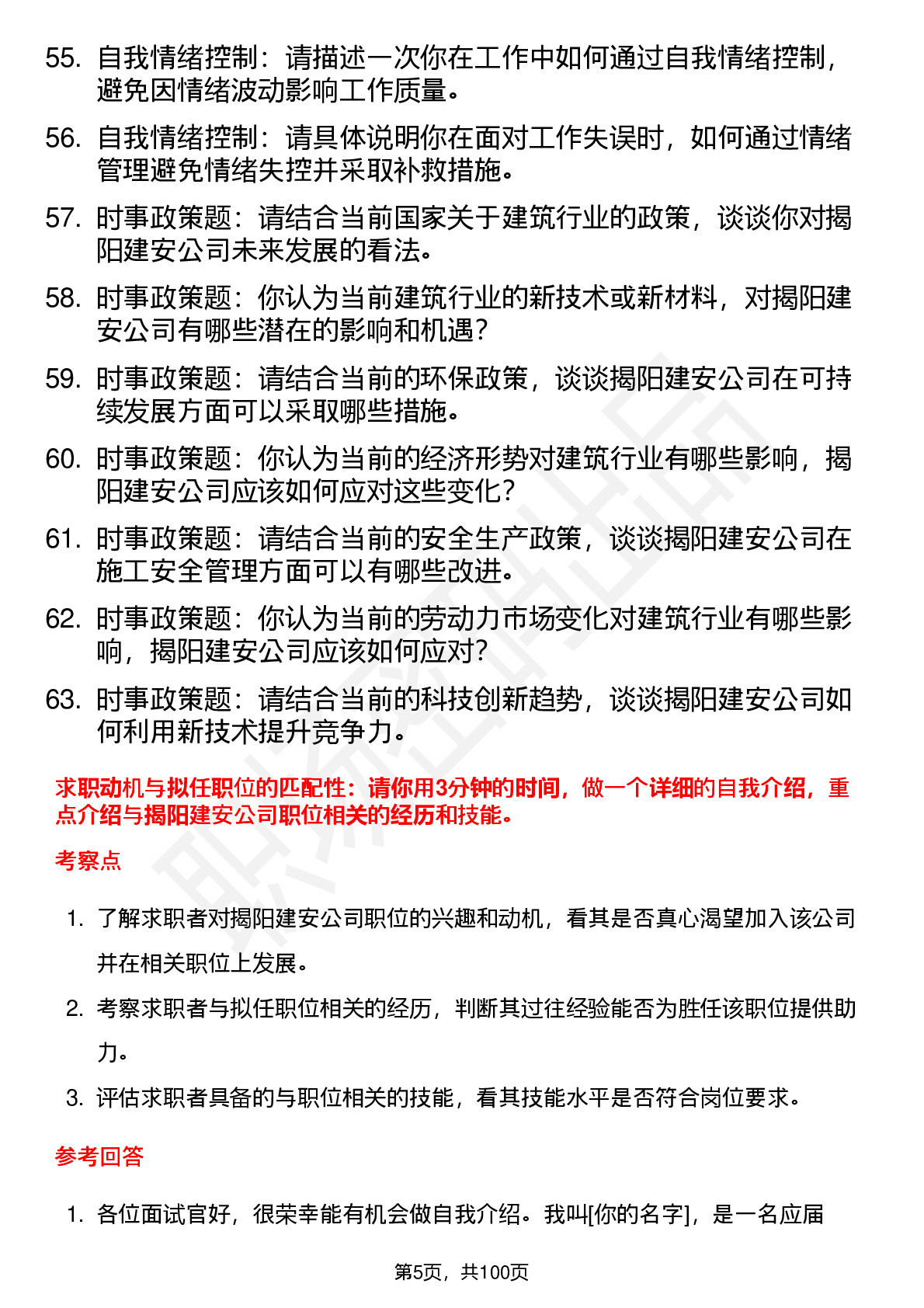 55. 自我情绪控制：请描述一次你在工作中如何通过自我情绪控制，避免因情绪波动影响工作质量。

56. 自我情绪控制：请具体说明你在面对工作失误时，如何通过情绪管理避免情绪失控并采取补救措施。

57. 时事政策题：请结合当前国家关于建筑行业的政策，谈谈你对揭阳建安公司未来发展的看法。

58. 时事政策题：你认为当前建筑行业的新技术或新材料，对揭阳建安公司有哪些潜在的影响和机遇？

59. 时事政策题：请结合当前的环保政策，谈谈揭阳建安公司在可持续发展方面可以采取哪些措施。

60. 时事政策题：你认为当前的经济形势对建筑行业有哪些影响，揭阳建安公司应该如何应对这些变化？

61. 时事政策题：请结合当前的安全生产政策，谈谈揭阳建安公司在施工安全管理方面可以有哪些改进。

62. 时事政策题：你认为当前的劳动力市场变化对建筑行业有哪些影响，揭阳建安公司应该如何应对？

63. 时事政策题：请结合当前的科技创新趋势，谈谈揭阳建安公司如何利用新技术提升竞争力。

求职动机与拟任职位的匹配性：请你用3分钟的时间，做一个详细的自我介绍，重点介绍与揭阳建安公司职位相关的经历和技能。

考察点

1. 了解求职者对揭阳建安公司职位的兴趣和动机，看其是否真心渴望加入该公司并在相关职位上发展。

2. 考察求职者与拟任职位相关的经历，判断其过往经验能否为胜任该职位提供助力。

3. 评估求职者具备的与职位相关的技能，看其技能水平是否符合岗位要求。

参考回答

1. 各位面试官好，很荣幸能有机会做自我介绍。我叫[你的名字]，是一名应届

第5页，共100页